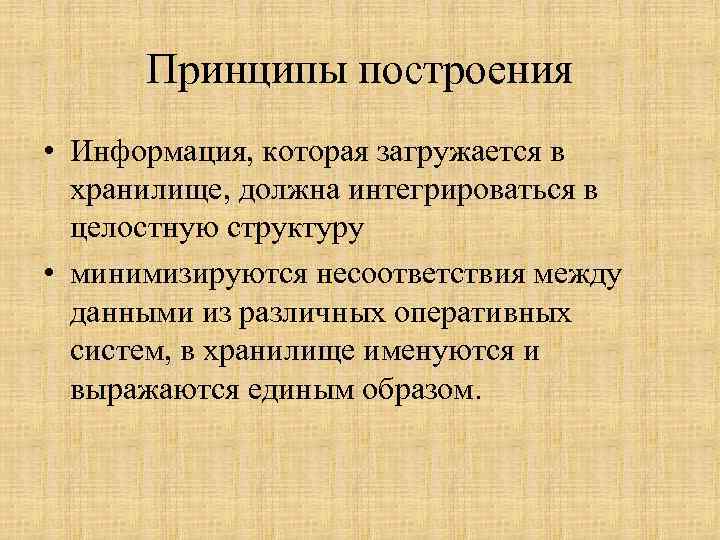 Принципы построения

• Информация, которая загружается в хранилище, должна интегрироваться в целостную структуру

• минимизируются несоответствия между данными из различных оперативных систем, в хранилище именуются и выражаются единым образом.